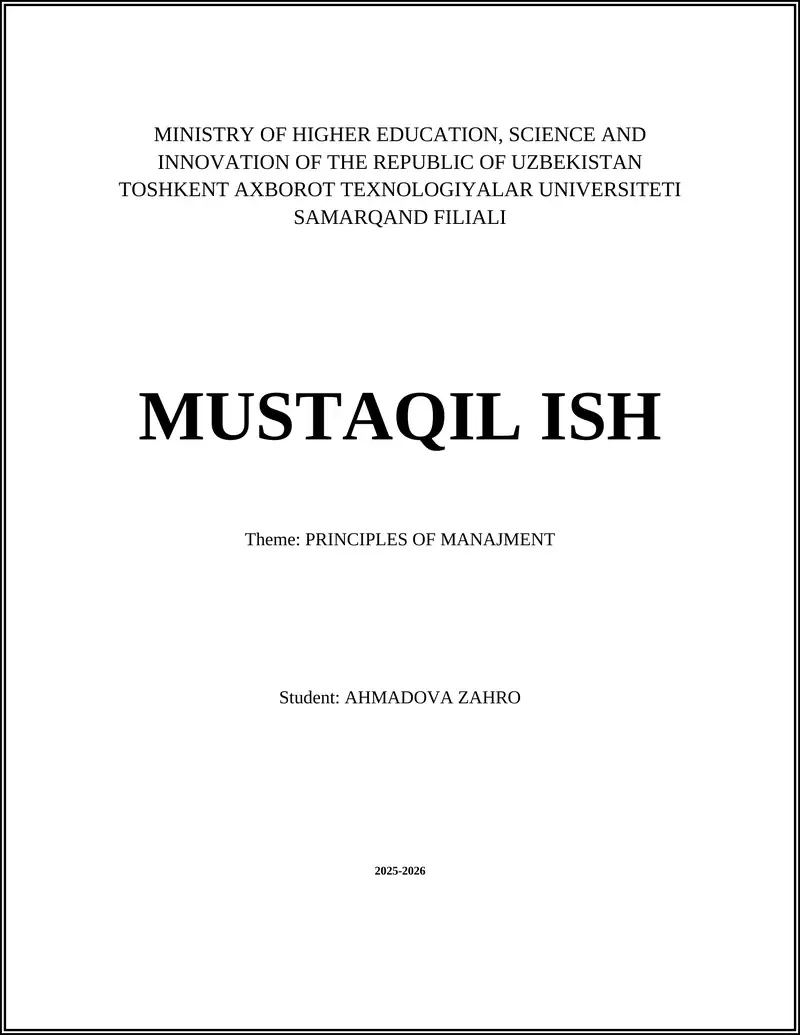 MINISTRY OF HIGHER EDUCATION, SCIENCE AND INNOVATION OF THE REPUBLIC OF UZBEKISTAN
TOSHKENT AXBOROT TEXNOLOGIYALAR UNIVERSITETI
SAMARQAND FILIALI

MUSTAQIL ISH

Theme: PRINCIPLES OF MANAJMENT

Student: AHMADOVA ZAHRO

2025-2026